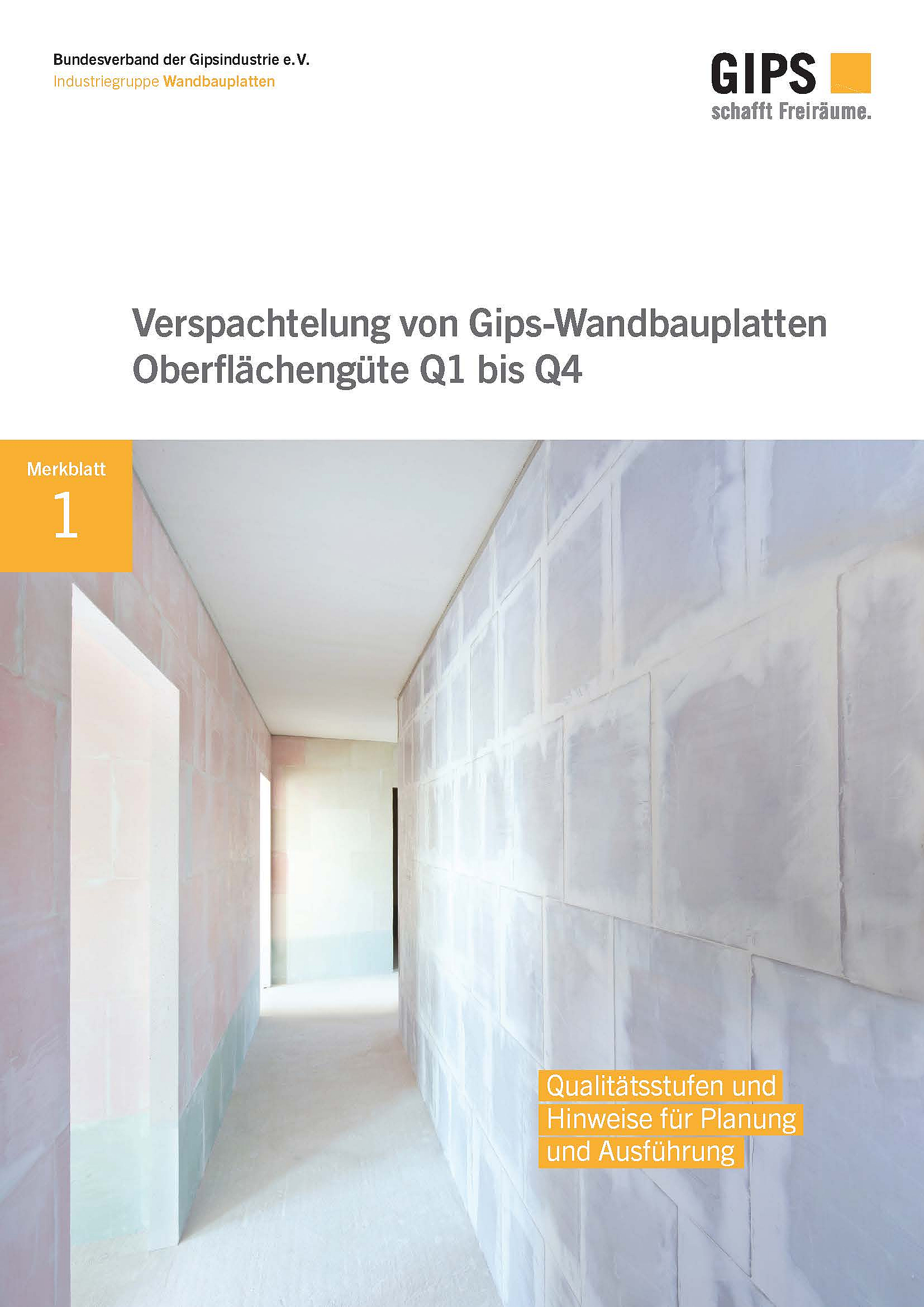 Bundesverband der Gipsindustrie e.V.
Industriegruppe Wandbauplatten

GIPS
schafft Freiräume.

Verspachtelung von Gips-Wandbauplatten
Oberflächengüte Q1 bis Q4

Merkblatt
1

Qualitätsstufen und Hinweise für Planung und Ausführung